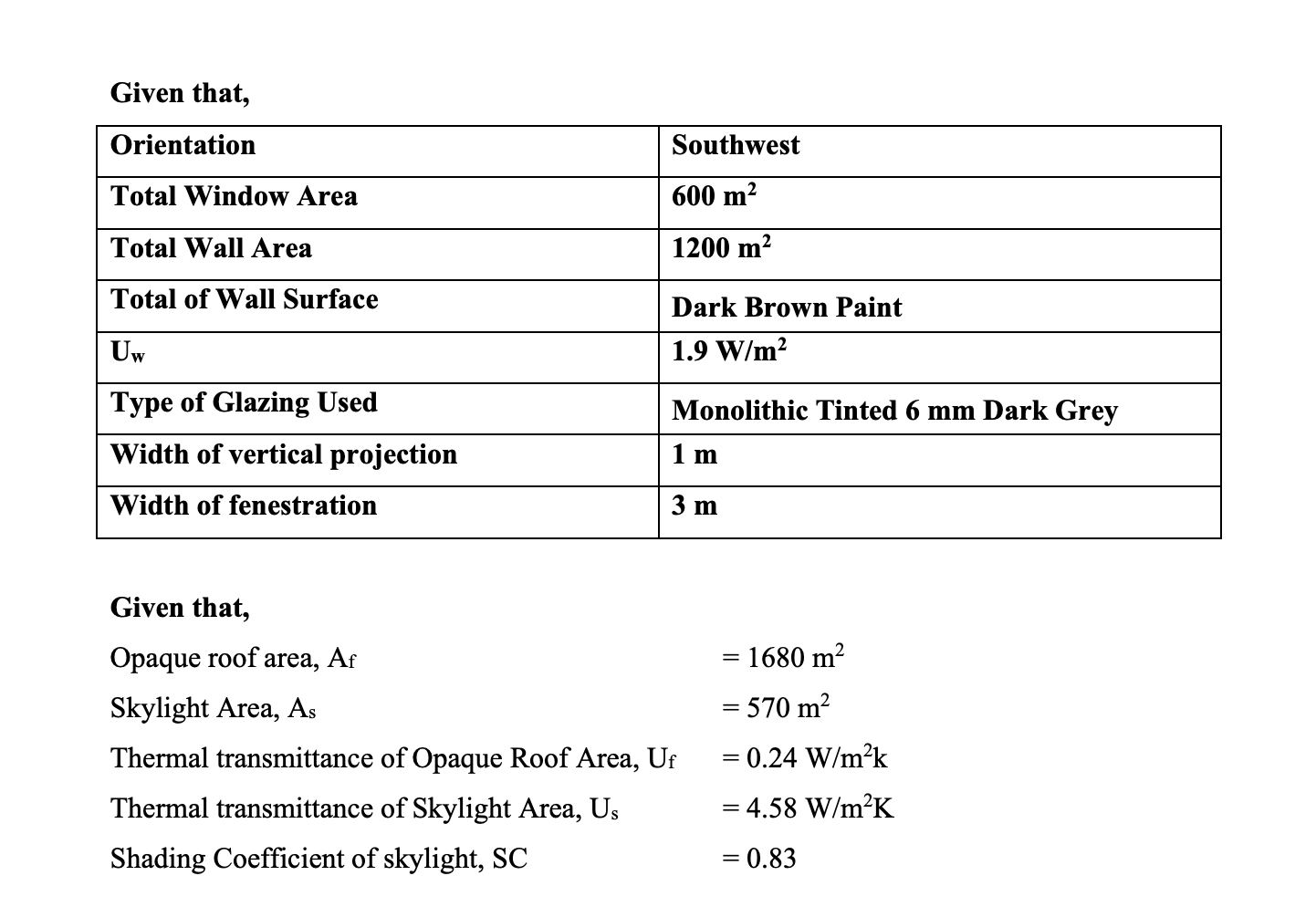 Given that,

| Orientation | Southwest |
|---|---|
| Total Window Area | 600 $m^2$ |
| Total Wall Area | 1200 $m^2$ |
| Total of Wall Surface | Dark Brown Paint |
| $U_w$ | 1.9 $W/m^2$ |
| Type of Glazing Used | Monolithic Tinted 6 mm Dark Grey |
| Width of vertical projection | 1 m |
| Width of fenestration | 3 m |

Given that,

Opaque roof area, $A_f$ = 1680 $m^2$

Skylight Area, $A_s$ = 570 $m^2$

Thermal transmittance of Opaque Roof Area, $U_f$ = 0.24 $W/m^2k$

Thermal transmittance of Skylight Area, $U_s$ = 4.58 $W/m^2K$

Shading Coefficient of skylight, SC = 0.83